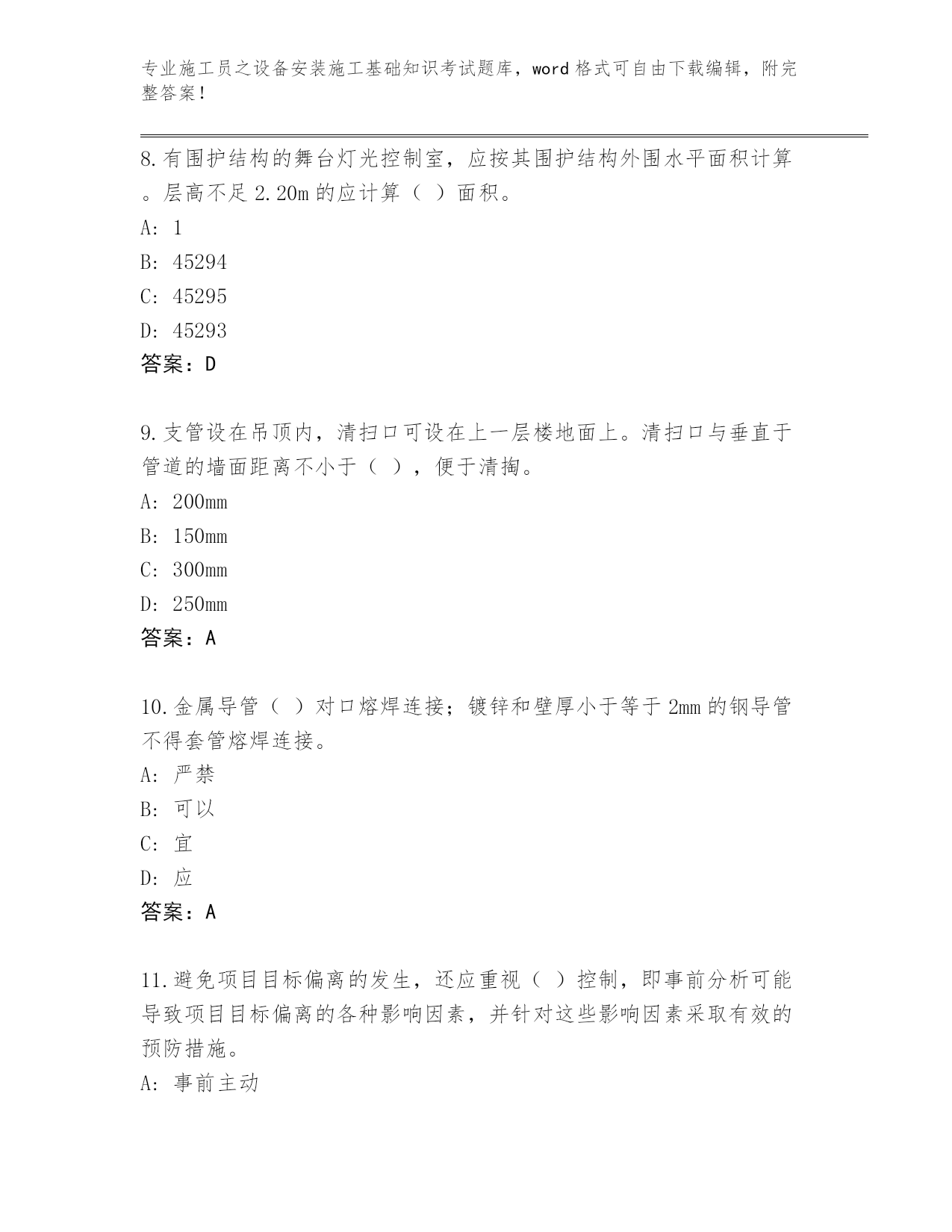 专业施工员之设备安装施工基础知识考试题库，word 格式可自由下载编辑，附完整答案！

8.有围护结构的舞台灯光控制室，应按其围护结构外围水平面积计算。层高不足 2.20m 的应计算（ ）面积。

A: 1

B: 45294

C: 45295

D: 45293

答案：D

9.支管设在吊顶内，清扫口可设在上一层楼地面上。清扫口与垂直于管道的墙面距离不小于（ ），便于清掏。

A: 200mm

B: 150mm

C: 300mm

D: 250mm

答案：A

10.金属导管（ ）对口熔焊连接；镀锌和壁厚小于等于 2mm 的钢导管不得套管熔焊连接。

A: 严禁

B: 可以

C: 宜

D: 应

答案：A

11.避免项目目标偏离的发生，还应重视（ ）控制，即事前分析可能导致项目目标偏离的各种影响因素，并针对这些影响因素采取有效的预防措施。

A: 事前主动